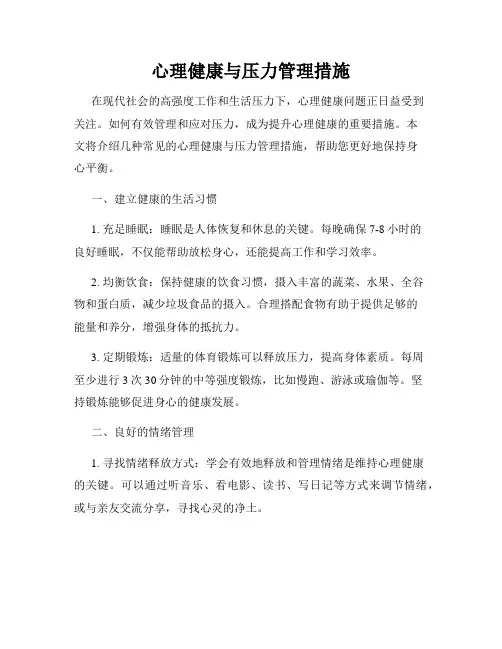 心理健康与压力管理措施

在现代社会的高强度工作和生活压力下，心理健康问题正日益受到关注。如何有效管理和应对压力，成为提升心理健康的重要措施。本文将介绍几种常见的心理健康与压力管理措施，帮助您更好地保持身心平衡。

一、建立健康的生活习惯

1. 充足睡眠：睡眠是人体恢复和休息的关键。每晚确保 7-8 小时的良好睡眠，不仅能帮助放松身心，还能提高工作和学习效率。

2. 均衡饮食：保持健康的饮食习惯，摄入丰富的蔬菜、水果、全谷物和蛋白质，减少垃圾食品的摄入。合理搭配食物有助于提供足够的能量和养分，增强身体的抵抗力。

3. 定期锻炼：适量的体育锻炼可以释放压力，提高身体素质。每周至少进行 3 次 30 分钟的中等强度锻炼，比如慢跑、游泳或瑜伽等。坚持锻炼能够促进身心的健康发展。

二、良好的情绪管理

1. 寻找情绪释放方式：学会有效地释放和管理情绪是维持心理健康的关键。可以通过听音乐、看电影、读书、写日记等方式来调节情绪，或与亲友交流分享，寻找心灵的净土。